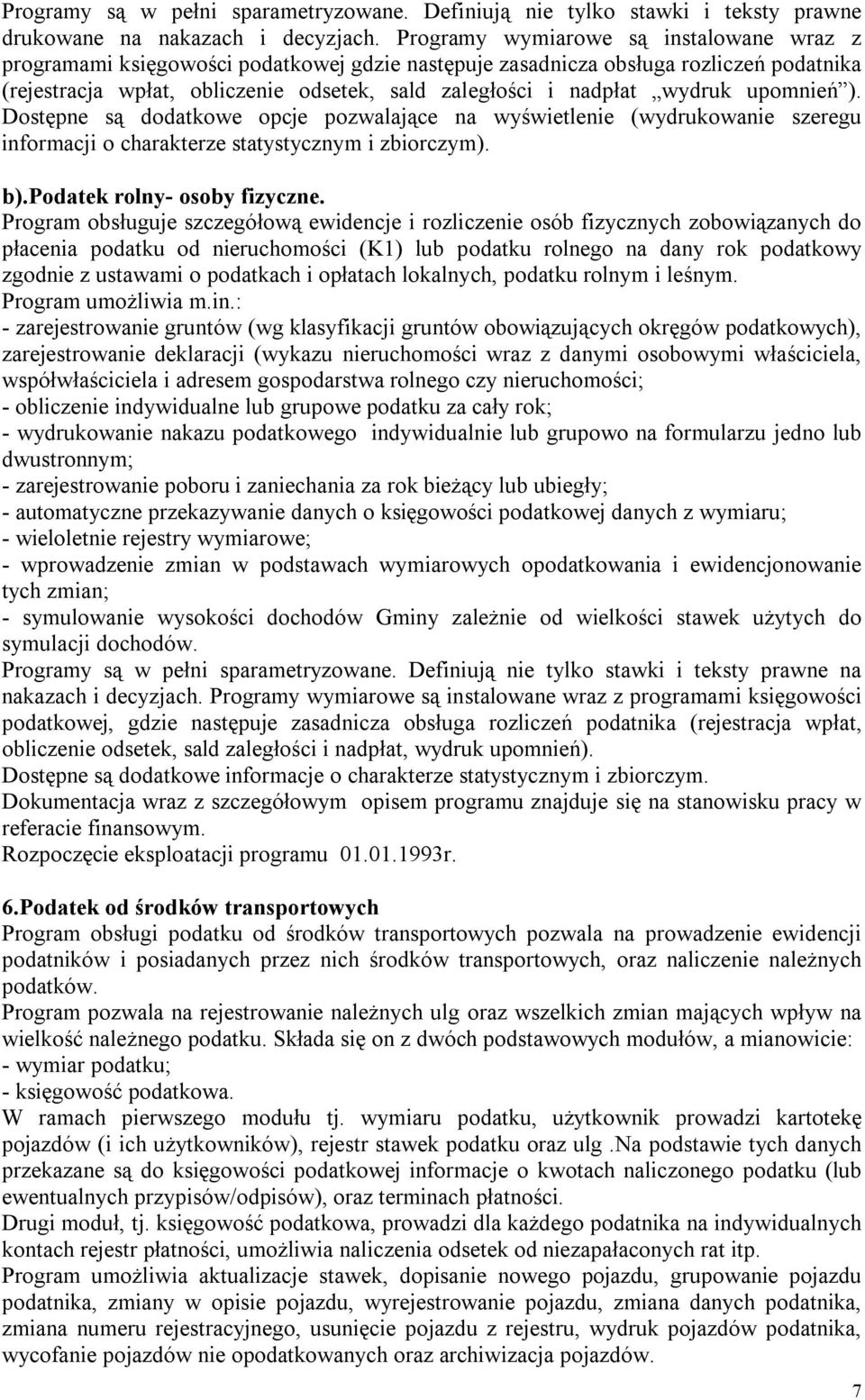 Programy są w pełni sparametryzowane. Definiują nie tylko stawki i teksty prawne drukowane na nakazach i decyzjach. Programy wymiarowe są instalowane wraz z programami księgowości podatkowej gdzie następuje zasadnicza obsługa rozliczeń podatnika (rejestracja wpłat, obliczenie odsetek, sald zaległości i nadpłat „wydruk upomnień”). Dostępne są dodatkowe opcje pozwalające na wyświetlenie (wydrukowanie szeregu informacji o charakterze statystycznym i zbiorczym).

b).Podatek rolny- osoby fizyczne.
Program obsługuje szczegółową ewidencje i rozliczenie osób fizycznych zobowiązanych do płacenia podatku od nieruchomości (K1) lub podatku rolnego na dany rok podatkowy zgodnie z ustawami o podatkach i opłatach lokalnych, podatku rolnym i leśnym.
Program umożliwia m.in.:
- zarejestrowanie gruntów (wg klasyfikacji gruntów obowiązujących okręgów podatkowych), zarejestrowanie deklaracji (wykazu nieruchomości wraz z danymi osobowymi właściciela, współwłaściciela i adresem gospodarstwa rolnego czy nieruchomości;
- obliczenie indywidualne lub grupowe podatku za cały rok;
- wydrukowanie nakazu podatkowego indywidualnie lub grupowo na formularzu jedno lub dwustronnym;
- zarejestrowanie poboru i zaniechania za rok bieżący lub ubiegły;
- automatyczne przekazywanie danych o księgowości podatkowej danych z wymiaru;
- wieloletnie rejestry wymiarowe;
- wprowadzenie zmian w podstawach wymiarowych opodatkowania i ewidencjonowanie tych zmian;
- symulowanie wysokości dochodów Gminy zależnie od wielkości stawek użytych do symulacji dochodów.
Programy są w pełni sparametryzowane. Definiują nie tylko stawki i teksty prawne na nakazach i decyzjach. Programy wymiarowe są instalowane wraz z programami księgowości podatkowej, gdzie następuje zasadnicza obsługa rozliczeń podatnika (rejestracja wpłat, obliczenie odsetek, sald zaległości i nadpłat, wydruk upomnień).
Dostępne są dodatkowe informacje o charakterze statystycznym i zbiorczym.
Dokumentacja wraz z szczegółowym opisem programu znajduje się na stanowisku pracy w referacie finansowym.
Rozpoczęcie eksploatacji programu 01.01.1993r.

6.Podatek od środków transportowych
Program obsługi podatku od środków transportowych pozwala na prowadzenie ewidencji podatników i posiadanych przez nich środków transportowych, oraz naliczenie należnych podatków.
Program pozwala na rejestrowanie należnych ulg oraz wszelkich zmian mających wpływ na wielkość należnego podatku. Składa się on z dwóch podstawowych modułów, a mianowicie:
- wymiar podatku;
- księgowość podatkowa.
W ramach pierwszego modułu tj. wymiaru podatku, użytkownik prowadzi kartotekę pojazdów (i ich użytkowników), rejestr stawek podatku oraz ulg .Na podstawie tych danych przekazane są do księgowości podatkowej informacje o kwotach naliczonego podatku (lub ewentualnych przypisów/odpisów), oraz terminach płatności.
Drugi moduł, tj. księgowość podatkowa, prowadzi dla każdego podatnika na indywidualnych kontach rejestr płatności, umożliwia naliczenia odsetek od niezapałaconych rat itp.
Program umożliwia aktualizacje stawek, dopisanie nowego pojazdu, grupowanie pojazdu podatnika, zmiany w opisie pojazdu, wyrejestrowanie pojazdu, zmiana danych podatnika, zmiana numeru rejestracyjnego, usunięcie pojazdu z rejestru, wydruk pojazdów podatnika, wycofanie pojazdów nie opodatkowanych oraz archiwizacja pojazdów.

7